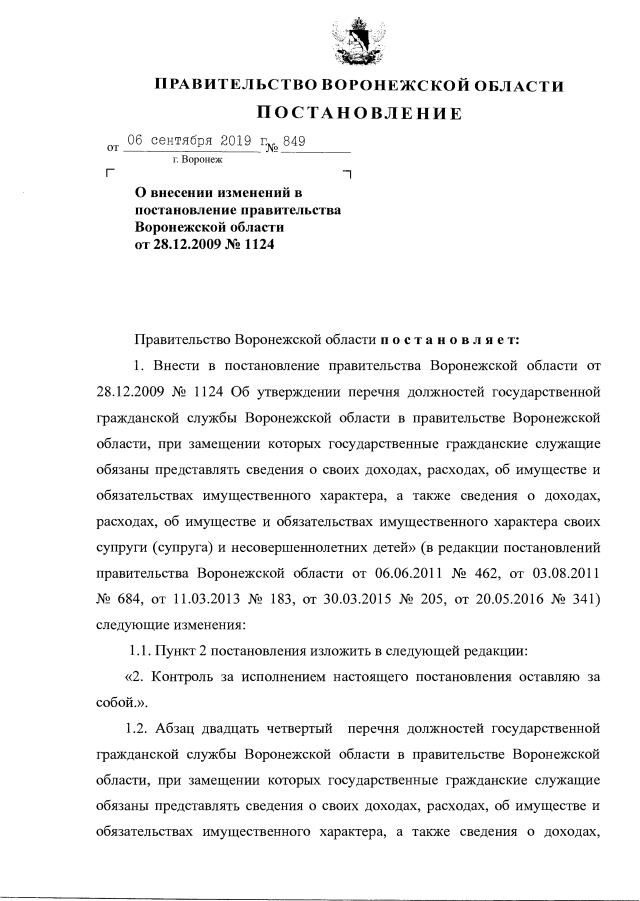 ПРАВИТЕЛЬСТВО ВОРОНЕЖСКОЙ ОБЛАСТИ

ПОСТАНОВЛЕНИЕ

от 06 сентября 2019 г. № 849
г. Воронеж

О внесении изменений в постановление правительства Воронежской области от 28.12.2009 № 1124

Правительство Воронежской области постановляет:

1. Внести в постановление правительства Воронежской области от 28.12.2009 № 1124 Об утверждении перечня должностей государственной гражданской службы Воронежской области в правительстве Воронежской области, при замещении которых государственные гражданские служащие обязаны представлять сведения о своих доходах, расходах, об имуществе и обязательствах имущественного характера, а также сведения о доходах, расходах, об имуществе и обязательствах имущественного характера своих супруги (супруга) и несовершеннолетних детей» (в редакции постановлений правительства Воронежской области от 06.06.2011 № 462, от 03.08.2011 № 684, от 11.03.2013 № 183, от 30.03.2015 № 205, от 20.05.2016 № 341) следующие изменения:

1.1. Пункт 2 постановления изложить в следующей редакции:

«2. Контроль за исполнением настоящего постановления оставляю за собой.».

1.2. Абзац двадцать четвертый перечня должностей государственной гражданской службы Воронежской области в правительстве Воронежской области, при замещении которых государственные гражданские служащие обязаны представлять сведения о своих доходах, расходах, об имуществе и обязательствах имущественного характера, а также сведения о доходах,